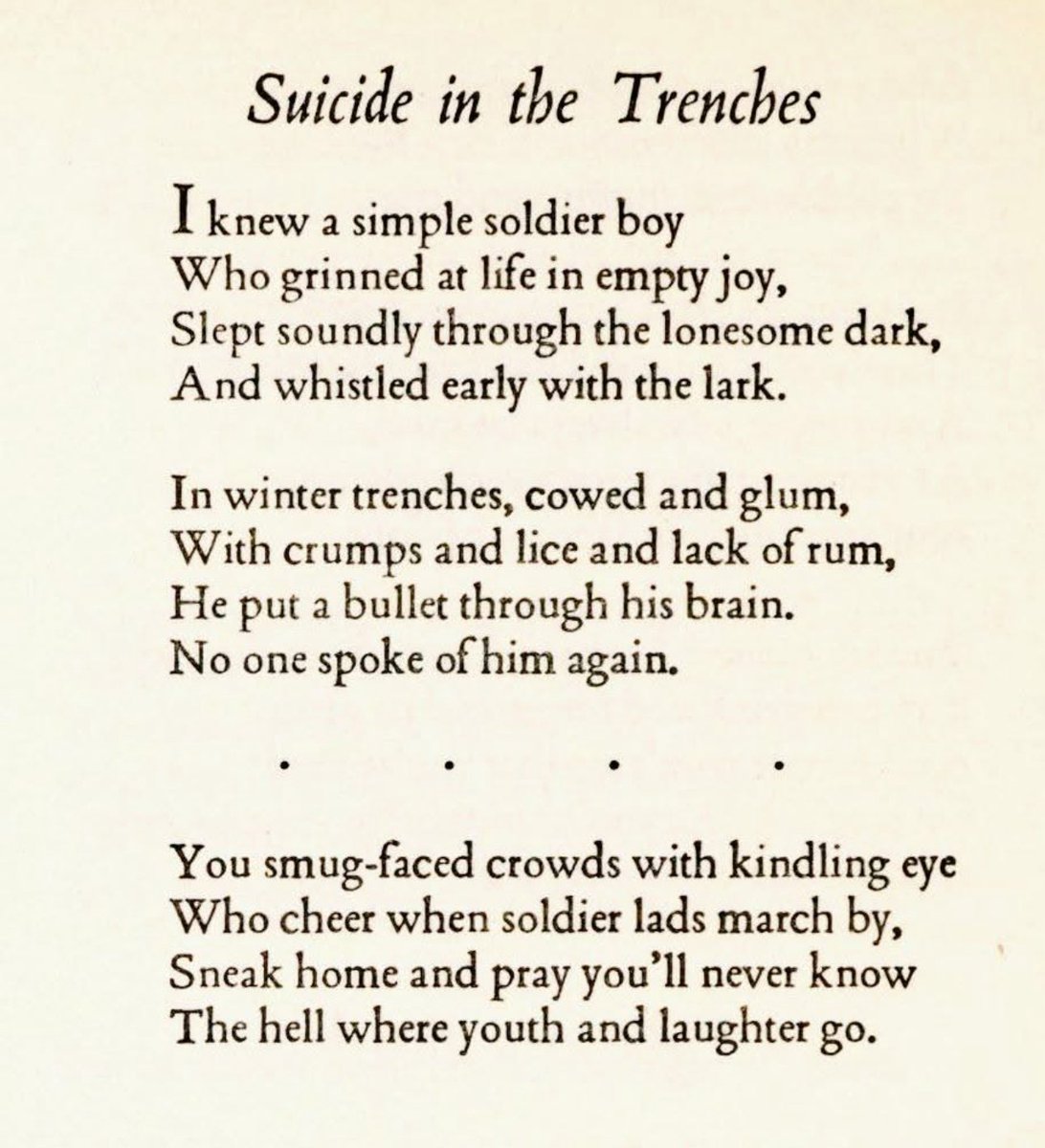 Suicide in the Trenches

I knew a simple soldier boy
Who grinned at life in empty joy,
Slept soundly through the lonesome dark,
And whistled early with the lark.

In winter trenches, cowed and glum,
With crumps and lice and lack of rum,
He put a bullet through his brain.
No one spoke of him again.

. . . .

You smug-faced crowds with kindling eye
Who cheer when soldier lads march by,
Sneak home and pray you'll never know
The hell where youth and laughter go.